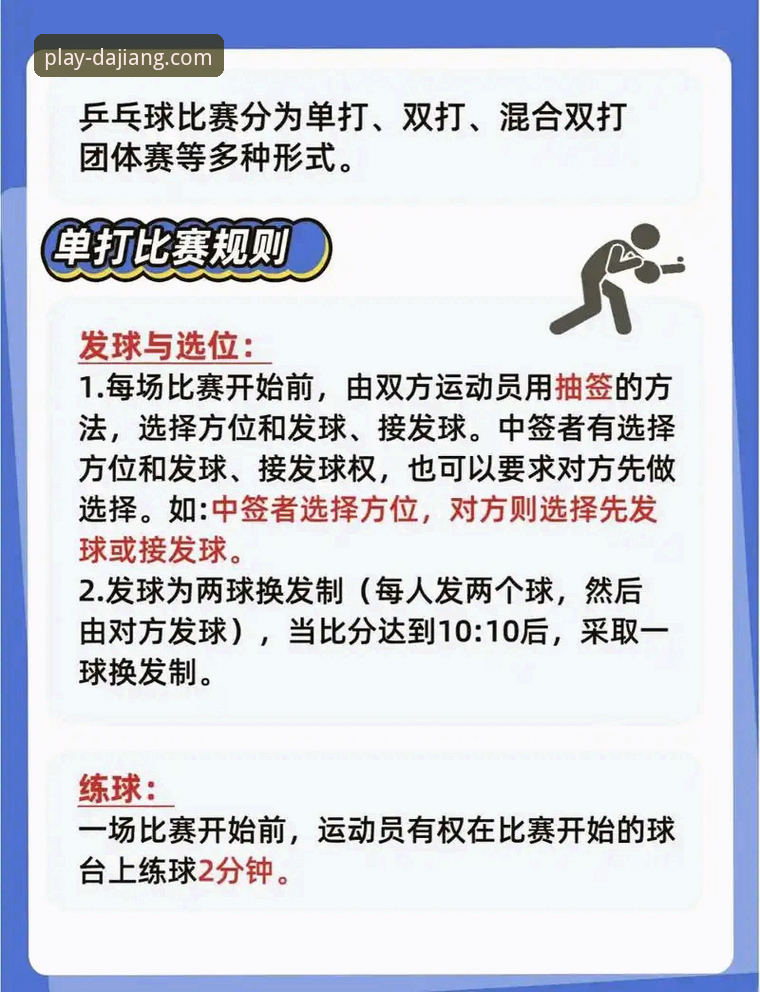 play-dajiang.com

乒乓球比赛分为单打、双打、混合双打团体赛等多种形式。

单打比赛规则

发球与选位：
1.每场比赛开始前，由双方运动员用抽签的方法，选择方位和发球、接发球。中签者有选择方位和发球、接发球权，也可以要求对方先做选择。如:中签者选择方位，对方则选择先发球或接发球。
2.发球为两球换发制（每人发两个球，然后由对方发球），当比分达到10:10后，采取一球换发制。

练球：
一场比赛开始前，运动员有权在比赛开始的球台上练球2分钟。